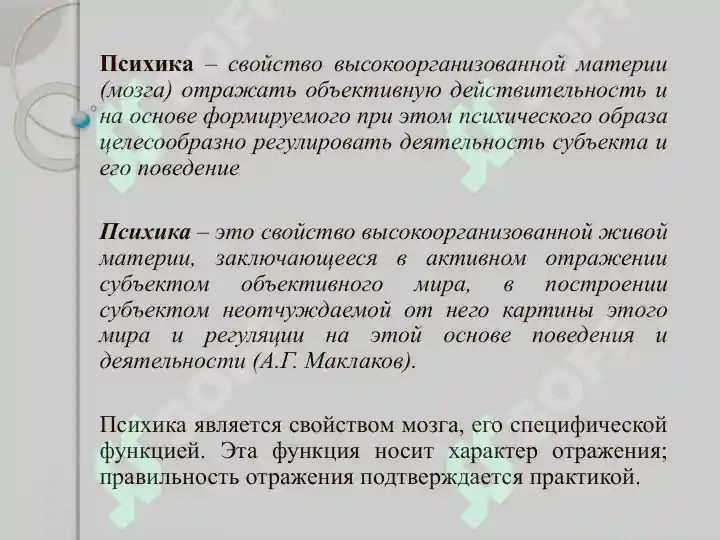 Психика – свойство высокоорганизованной материи (мозга) отражать объективную действительность и на основе формируемого при этом психического образа целесообразно регулировать деятельность субъекта и его поведение

Психика – это свойство высокоорганизованной живой материи, заключающееся в активном отражении субъектом объективного мира, в построении субъектом неотчуждаемой от него картины этого мира и регуляции на этой основе поведения и деятельности (А.Г. Маклаков).

Психика является свойством мозга, его специфической функцией. Эта функция носит характер отражения; правильность отражения подтверждается практикой.